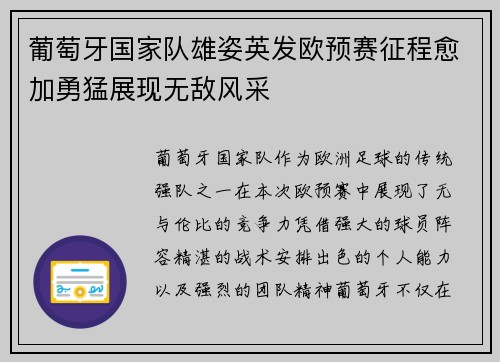 葡萄牙国家队雄姿英发欧预赛征程愈加勇猛展现无敌风采

葡萄牙国家队作为欧洲足球的传统强队之一在本次欧预赛中展现了无与伦比的竞争力凭借强大的球员阵容精湛的战术安排出色的个人能力以及强烈的团队精神葡萄牙不仅在